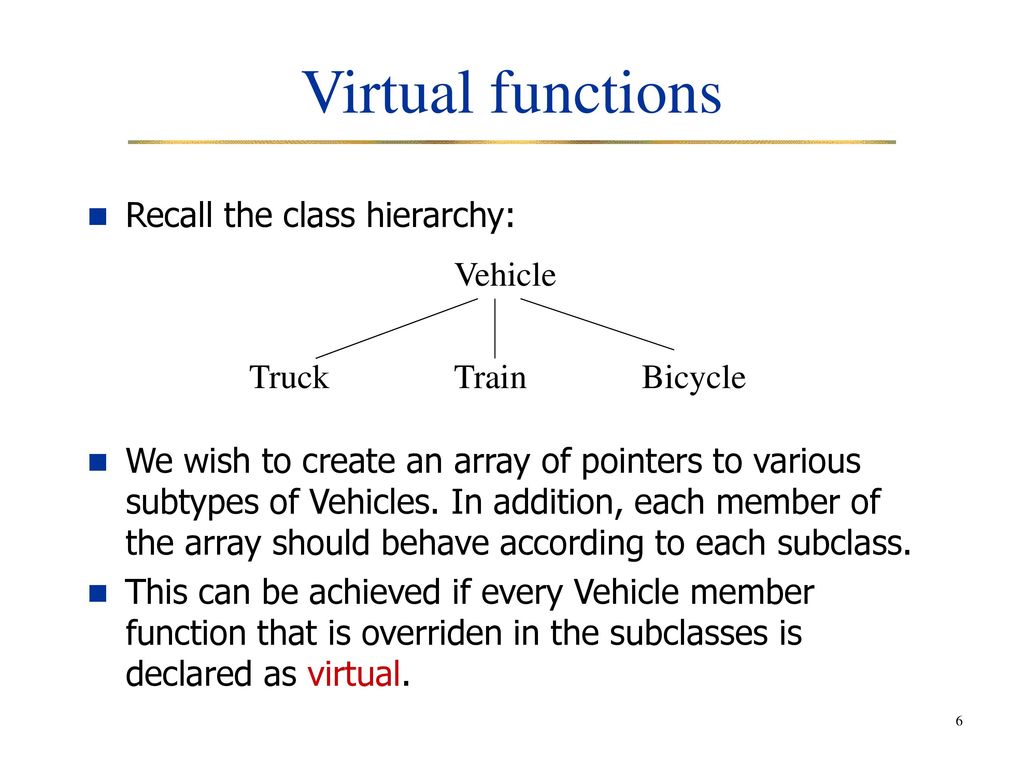 Virtual functions

Recall the class hierarchy:

Vehicle

Truck Train Bicycle

We wish to create an array of pointers to various subtypes of Vehicles. In addition, each member of the array should behave according to each subclass.

This can be achieved if every Vehicle member function that is overriden in the subclasses is declared as virtual.

6